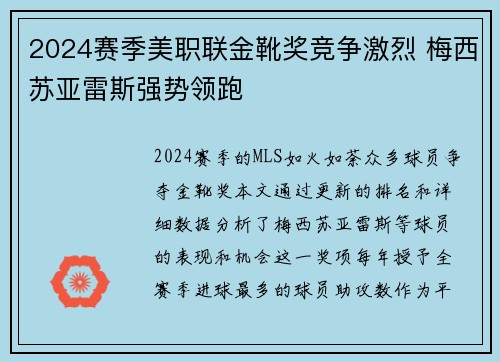 2024赛季美职联金靴奖竞争激烈 梅西苏亚雷斯强势领跑

2024赛季的MLS如火如荼众多球员争夺金靴奖本文通过更新的排名和详细数据分析了梅西苏亚雷斯等球员的表现和机会这一奖项每年授予全赛季进球最多的球员助攻数作为平